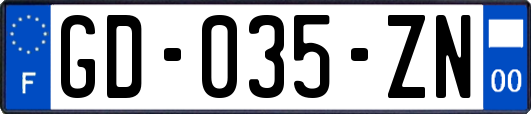 F

GD-035-ZN

00